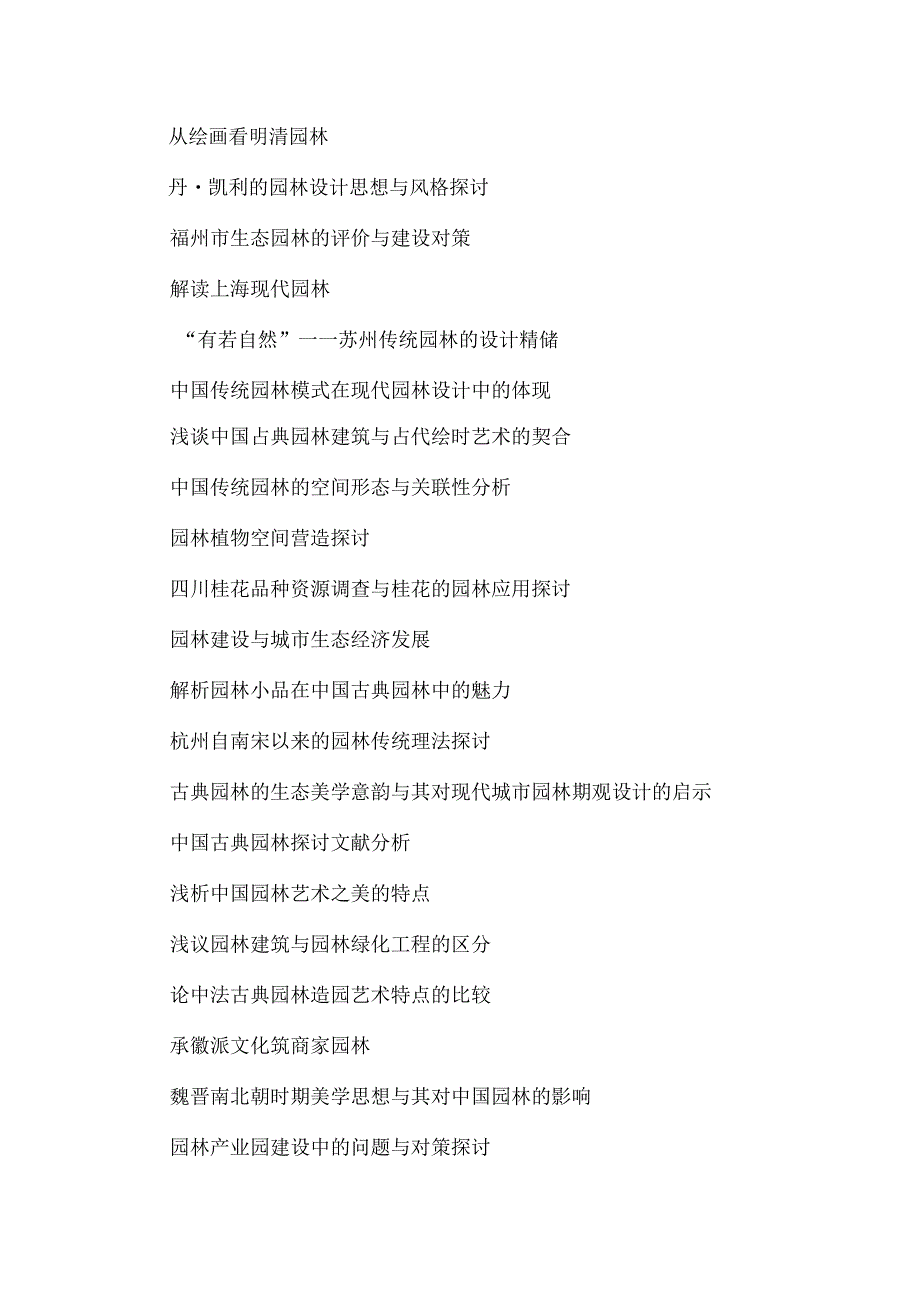 从绘画看明清园林

丹·凯利的园林设计思想与风格探讨

福州市生态园林的评价与建设对策

解读上海现代园林

“有若自然”一一苏州传统园林的设计精储

中国传统园林模式在现代园林设计中的体现

浅谈中国占典园林建筑与占代绘时艺术的契合

中国传统园林的空间形态与关联性分析

园林植物空间营造探讨

四川桂花品种资源调查与桂花的园林应用探讨

园林建设与城市生态经济发展

解析园林小品在中国古典园林中的魅力

杭州自南宋以来的园林传统理法探讨

古典园林的生态美学意韵与其对现代城市园林期观设计的启示

中国古典园林探讨文献分析

浅析中国园林艺术之美的特点

浅议园林建筑与园林绿化工程的区分

论中法古典园林造园艺术特点的比较

承徽派文化筑商家园林

魏晋南北朝时期美学思想与其对中国园林的影响

园林产业园建设中的问题与对策探讨